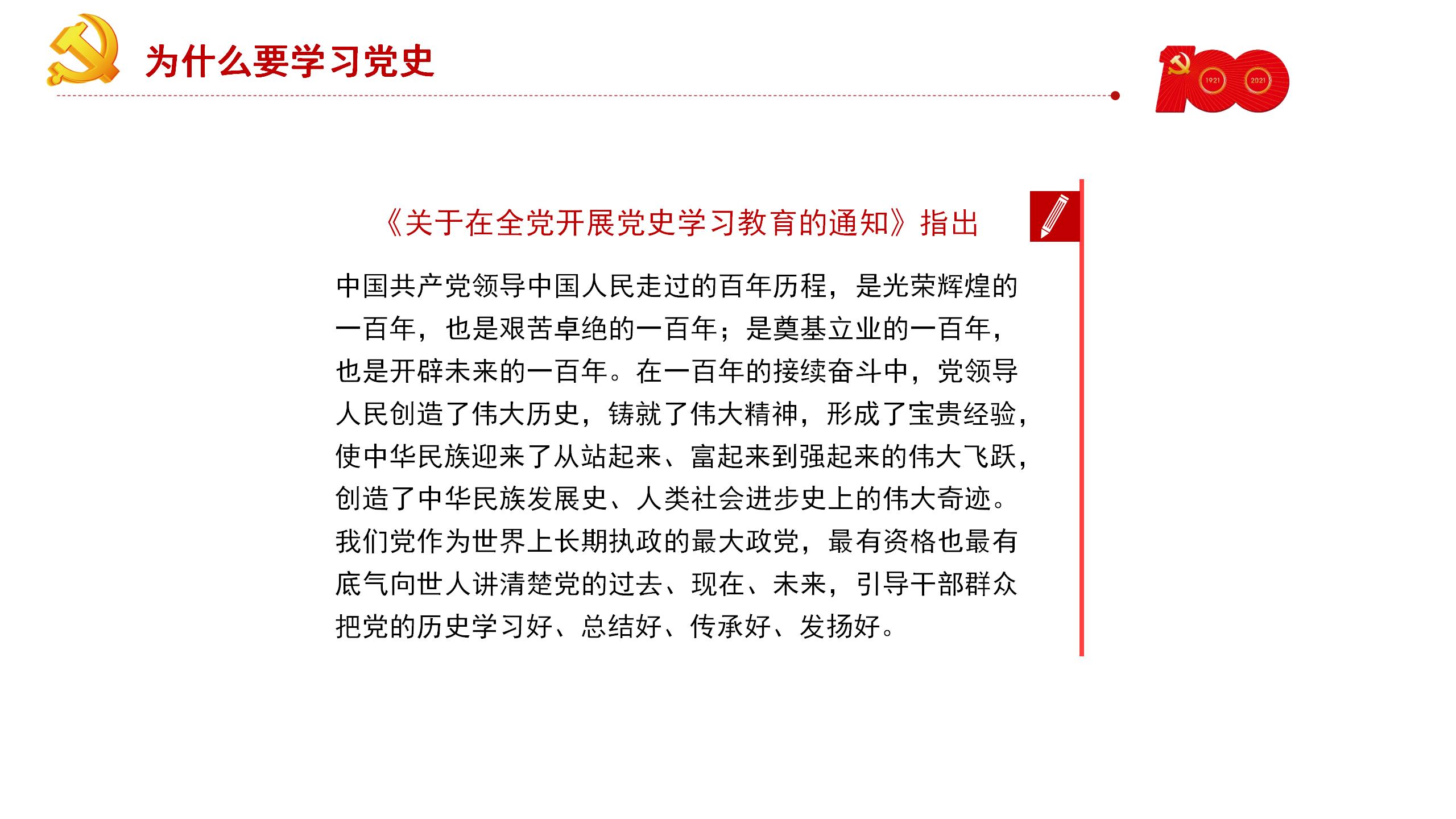 为什么要学习党史

100
1921
2021

《关于在全党开展党史学习教育的通知》指出

中国共产党领导中国人民走过的百年历程，是光荣辉煌的一百年，也是艰苦卓绝的一百年；是奠基立业的一百年，也是开辟未来的一百年。在一百年的接续奋斗中，党领导人民创造了伟大历史，铸就了伟大精神，形成了宝贵经验，使中华民族迎来了从站起来、富起来到强起来的伟大飞跃，创造了中华民族发展史、人类社会进步史上的伟大奇迹。我们党作为世界上长期执政的最大政党，最有资格也最有底气向世人讲清楚党的过去、现在、未来，引导干部群众把党的历史学习好、总结好、传承好、发扬好。